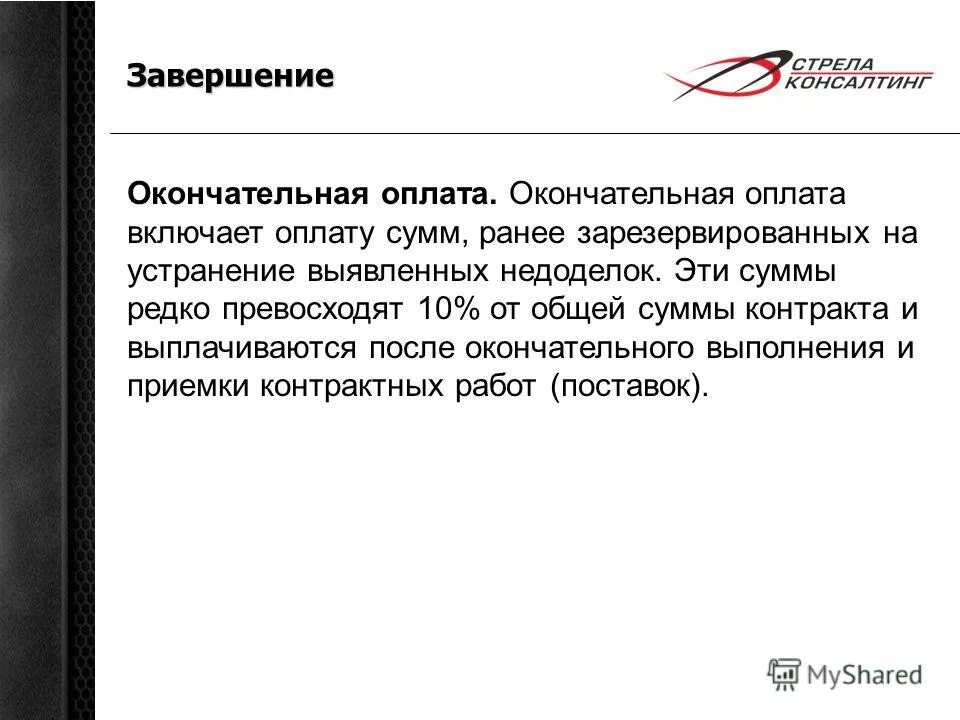 Завершение

СТРЕЛА КОНСАЛТИНГ

Окончательная оплата. Окончательная оплата включает оплату сумм, ранее зарезервированных на устранение выявленных недоделок. Эти суммы редко превосходят 10% от общей суммы контракта и выплачиваются после окончательного выполнения и приемки контрактных работ (поставок).

MyShared